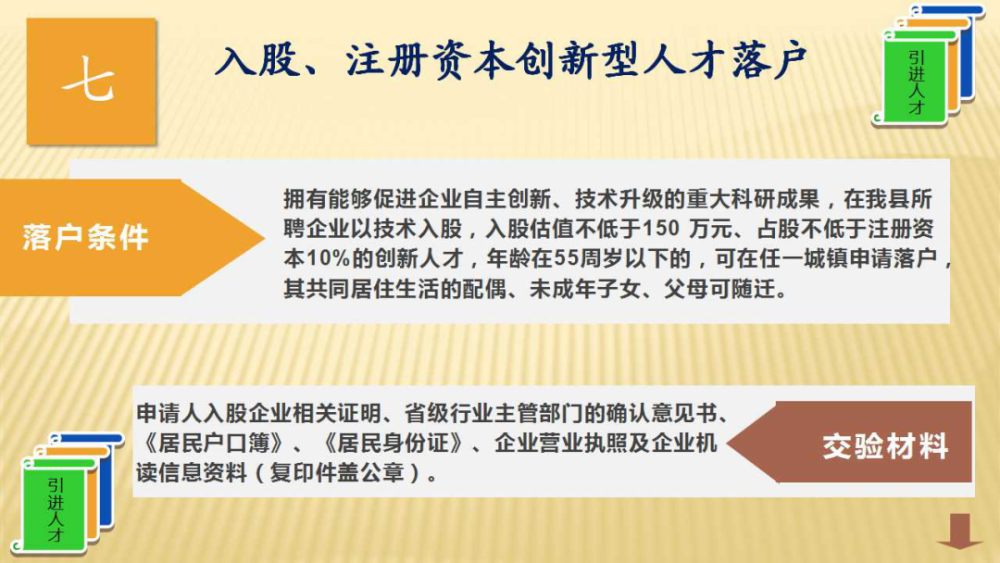 七

入股、注册资本创新型人才落户

引进人才

落户条件

拥有能够促进企业自主创新、技术升级的重大科研成果，在我县所聘企业以技术入股，入股估值不低于150 万元、占股不低于注册资本10%的创新人才，年龄在55周岁以下的，可在任一城镇申请落户，其共同居住生活的配偶、未成年子女、父母可随迁。

申请人入股企业相关证明、省级行业主管部门的确认意见书、《居民户口簿》、《居民身份证》、企业营业执照及企业机读信息资料（复印件盖公章）。

交验材料

引进人才